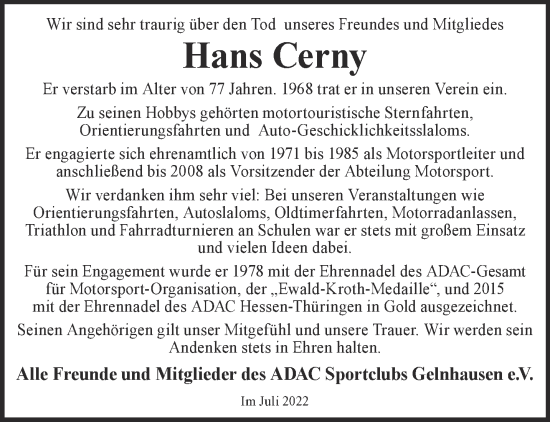 Wir sind sehr traurig über den Tod unseres Freundes und Mitgliedes

Hans Cerny

Er verstarb im Alter von 77 Jahren. 1968 trat er in unseren Verein ein.

Zu seinen Hobbys gehörten motortouristische Sternfahrten, Orientierungsfahrten und Auto-Geschicklichkeitsslaloms.

Er engagierte sich ehrenamtlich von 1971 bis 1985 als Motorsportleiter und anschließend bis 2008 als Vorsitzender der Abteilung Motorsport.

Wir verdanken ihm sehr viel: Bei unseren Veranstaltungen wie Orientierungsfahrten, Autoslaloms, Oldtimerfahrten, Motorradanlassen, Triathlon und Fahrradturnieren an Schulen war er stets mit großem Einsatz und vielen Ideen dabei.

Für sein Engagement wurde er 1978 mit der Ehrennadel des ADAC-Gesamt für Motorsport-Organisation, der „Ewald-Kroth-Medaille“, und 2015 mit der Ehrennadel des ADAC Hessen-Thüringen in Gold ausgezeichnet.

Seinen Angehörigen gilt unser Mitgefühl und unsere Trauer. Wir werden sein Andenken stets in Ehren halten.

Alle Freunde und Mitglieder des ADAC Sportclubs Gelnhausen e.V.

Im Juli 2022